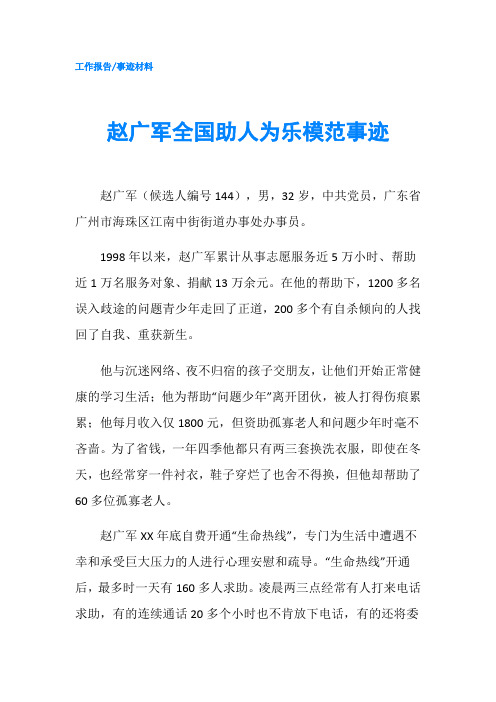 工作报告/事迹材料

赵广军全国助人为乐模范事迹

赵广军（候选人编号 144），男，32 岁，中共党员，广东省广州市海珠区江南中街街道办事处办事员。

1998 年以来，赵广军累计从事志愿服务近 5 万小时、帮助近 1 万名服务对象、捐献 13 万余元。在他的帮助下，1200 多名误入歧途的问题青少年走回了正道，200 多个有自杀倾向的人找回了自我、重获新生。

他与沉迷网络、夜不归宿的孩子交朋友，让他们开始正常健康的学习生活；他为帮助“问题少年”离开团伙，被人打得伤痕累累；他每月收入仅 1800 元，但资助孤寡老人和问题少年时毫不吝啬。为了省钱，一年四季他都只有两三套换洗衣服，即使在冬天，也经常穿一件衬衣，鞋子穿烂了也舍不得换，但他却帮助了 60 多位孤寡老人。

赵广军 XX 年底自费开通“生命热线”，专门为生活中遭遇不幸和承受巨大压力的人进行心理安慰和疏导。“生命热线”开通后，最多时一天有 160 多人求助。凌晨两三点经常有人打来电话求助，有的连续通话 20 多个小时也不肯放下电话，有的还将委